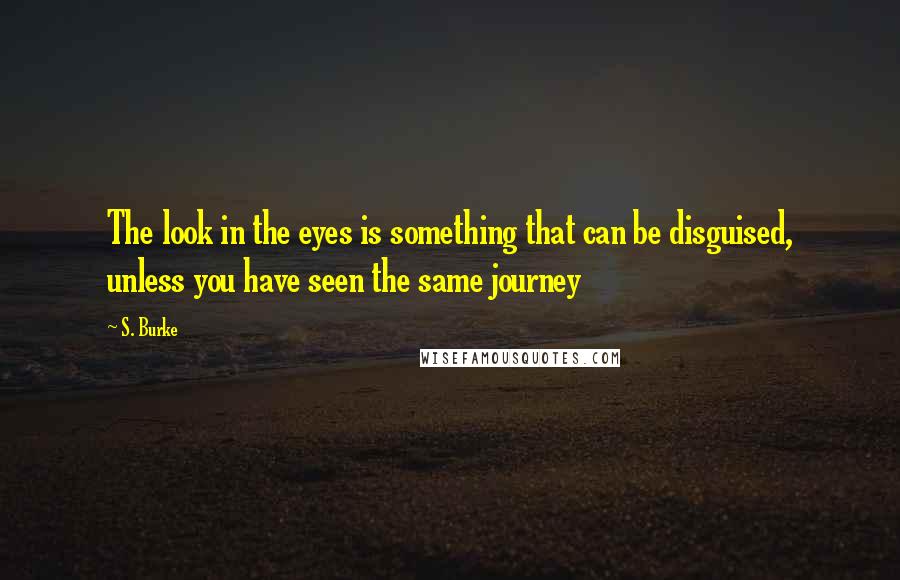 The look in the eyes is something that can be disguised, unless you have seen the same journey

~ S. Burke

WISEFAMOUSQUOTES.COM